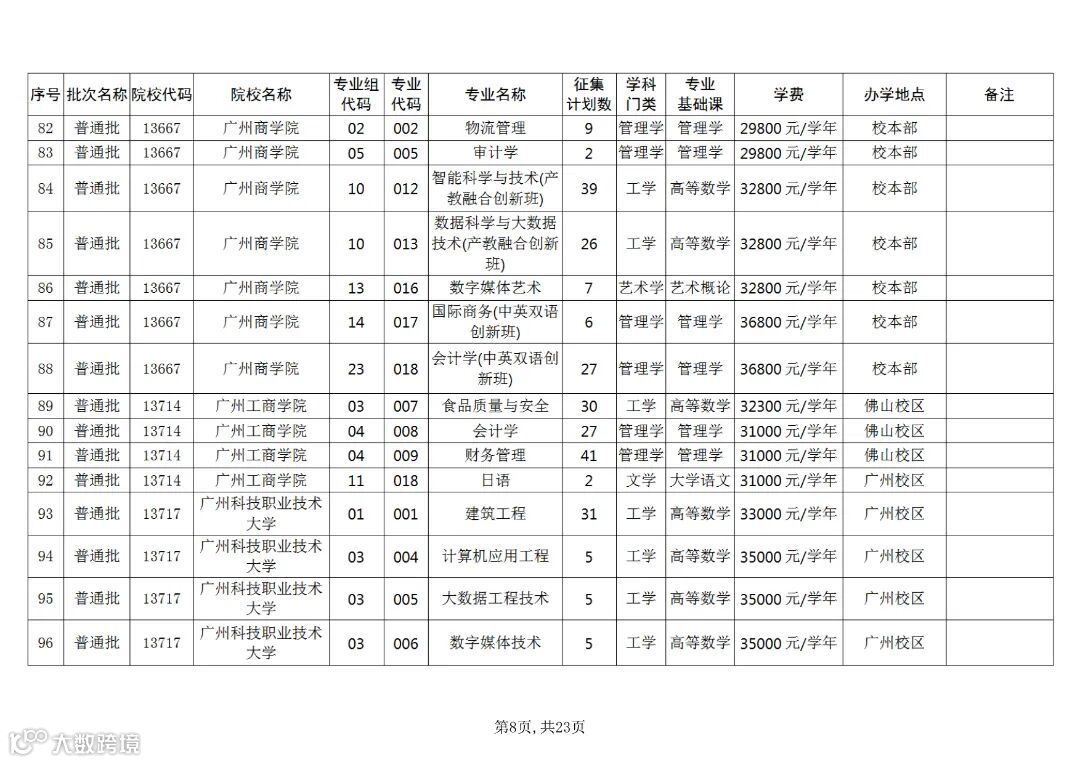 | 序号 | 批次名称 | 院校代码 | 院校名称 | 专业组代码 | 专业代码 | 专业名称 | 征集计划数 | 学科门类 | 专业基础课 | 学费 | 办学地点 | 备注 |
|---|---|---|---|---|---|---|---|---|---|---|---|---|
| 82 | 普通批 | 13667 | 广州商学院 | 02 | 002 | 物流管理 | 9 | 管理学 | 管理学 | 29800 元/学年 | 校本部 | |
| 83 | 普通批 | 13667 | 广州商学院 | 05 | 005 | 审计学 | 2 | 管理学 | 管理学 | 29800 元/学年 | 校本部 | |
| 84 | 普通批 | 13667 | 广州商学院 | 10 | 012 | 智能科学与技术(产教融合创新班) | 39 | 工学 | 高等数学 | 32800 元/学年 | 校本部 | |
| 85 | 普通批 | 13667 | 广州商学院 | 10 | 013 | 数据科学与大数据技术(产教融合创新班) | 26 | 工学 | 高等数学 | 32800 元/学年 | 校本部 | |
| 86 | 普通批 | 13667 | 广州商学院 | 13 | 016 | 数字媒体艺术 | 7 | 艺术学 | 艺术概论 | 32800 元/学年 | 校本部 | |
| 87 | 普通批 | 13667 | 广州商学院 | 14 | 017 | 国际商务(中英双语创新班) | 6 | 管理学 | 管理学 | 36800 元/学年 | 校本部 | |
| 88 | 普通批 | 13667 | 广州商学院 | 23 | 018 | 会计学(中英双语创新班) | 27 | 管理学 | 管理学 | 36800 元/学年 | 校本部 | |
| 89 | 普通批 | 13714 | 广州工商学院 | 03 | 007 | 食品质量与安全 | 30 | 工学 | 高等数学 | 32300 元/学年 | 佛山校区 | |
| 90 | 普通批 | 13714 | 广州工商学院 | 04 | 008 | 会计学 | 27 | 管理学 | 管理学 | 31000 元/学年 | 佛山校区 | |
| 91 | 普通批 | 13714 | 广州工商学院 | 04 | 009 | 财务管理 | 41 | 管理学 | 管理学 | 31000 元/学年 | 佛山校区 | |
| 92 | 普通批 | 13714 | 广州工商学院 | 11 | 018 | 日语 | 2 | 文学 | 大学语文 | 31000 元/学年 | 广州校区 | |
| 93 | 普通批 | 13717 | 广州科技职业技术大学 | 01 | 001 | 建筑工程 | 31 | 工学 | 高等数学 | 33000 元/学年 | 广州校区 | |
| 94 | 普通批 | 13717 | 广州科技职业技术大学 | 03 | 004 | 计算机应用工程 | 5 | 工学 | 高等数学 | 35000 元/学年 | 广州校区 | |
| 95 | 普通批 | 13717 | 广州科技职业技术大学 | 03 | 005 | 大数据工程技术 | 5 | 工学 | 高等数学 | 35000 元/学年 | 广州校区 | |
| 96 | 普通批 | 13717 | 广州科技职业技术大学 | 03 | 006 | 数字媒体技术 | 5 | 工学 | 高等数学 | 35000 元/学年 | 广州校区 | |

第8页, 共23页

大数跨境